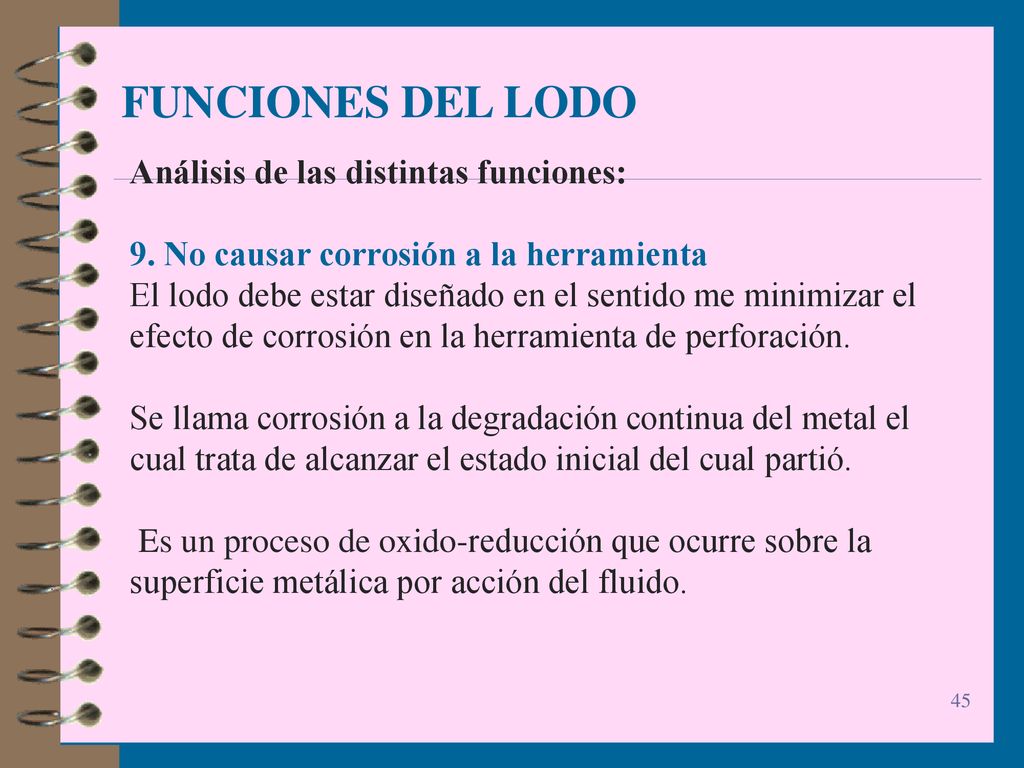 FUNCIONES DEL LODO

Análisis de las distintas funciones:

9. No causar corrosión a la herramienta
El lodo debe estar diseñado en el sentido me minimizar el efecto de corrosión en la herramienta de perforación.

Se llama corrosión a la degradación continua del metal el cual trata de alcanzar el estado inicial del cual partió.

Es un proceso de oxido-reducción que ocurre sobre la superficie metálica por acción del fluido.

45